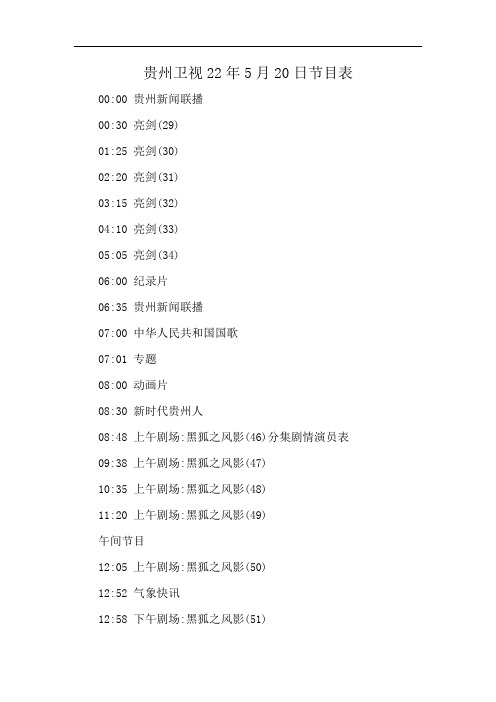 贵州卫视22年5月20日节目表

00:00 贵州新闻联播

00:30 亮剑(29)

01:25 亮剑(30)

02:20 亮剑(31)

03:15 亮剑(32)

04:10 亮剑(33)

05:05 亮剑(34)

06:00 纪录片

06:35 贵州新闻联播

07:00 中华人民共和国国歌

07:01 专题

08:00 动画片

08:30 新时代贵州人

08:48 上午剧场:黑狐之风影(46)分集剧情演员表

09:38 上午剧场:黑狐之风影(47)

10:35 上午剧场:黑狐之风影(48)

11:20 上午剧场:黑狐之风影(49)

午间节目

12:05 上午剧场:黑狐之风影(50)

12:52 气象快讯

12:58 下午剧场:黑狐之风影(51)